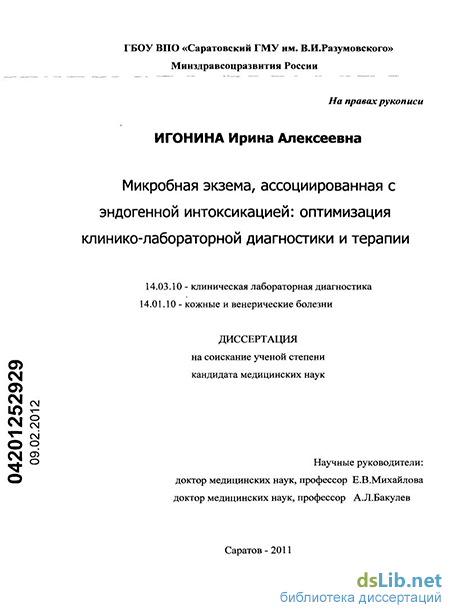 ГБОУ ВПО «Саратовский ГМУ им. В.И.Разумовского»
Минздравсоцразвития России

На правах рукописи

ИГОНИНА Ирина Алексеевна

Микробная экзема, ассоциированная с эндогенной интоксикацией: оптимизация клинико-лабораторной диагностики и терапии

14.03.10 - клиническая лабораторная диагностика
14.01.10 - кожные и венерические болезни

ДИССЕРТАЦИЯ
на соискание ученой степени
кандидата медицинских наук

04201252929
09.02.2012

Научные руководители:
доктор медицинских наук, профессор Е.В.Михайлова
доктор медицинских наук, профессор А.Л.Бакулев

Саратов - 2011

dsLib.net
библиотека диссертаций